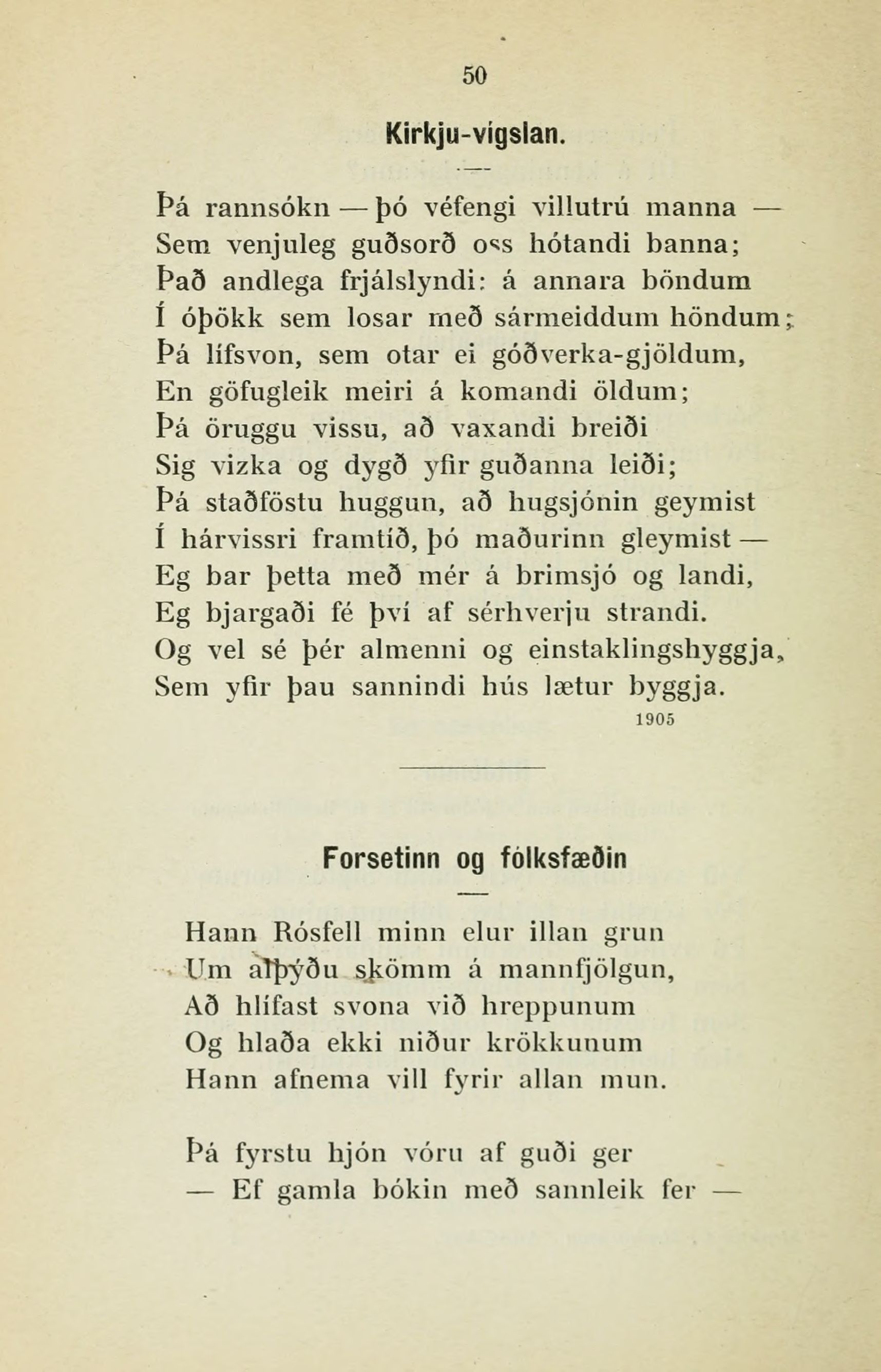 50

Kirkju-vígslan.

Þá rannsókn — þó véfengi villutrú manna —
Sem venjuleg guðsorð oss hótandi banna;
Það andlega frjálslyndi: á annara böndum
Í óþökk sem losar með sármeiddum höndum;
Þá lífsvon, sem otar ei góðverka-gjöldum,
En göfugleik meiri á komandi öldum;
Þá öruggu vissu, að vaxandi breiði
Sig vizka og dygð yfir guðanna leiði;
Þá staðföstu huggun, að hugsjónin geymist
Í hárvissri framtíð, þó maðurinn gleymist —
Eg bar þetta með mér á brimsjó og landi,
Eg bjargaði fé því af sérhverju strandi.
Og vel sé þér almenni og einstaklingshyggja,
Sem yfir þau sannindi hús lætur byggja.
1905

Forsetinn og fólksfæðin

Hann Rósfell minn elur illan grun
Um alþýðu skömm á mannfjölgun,
Að hlífast svona við hreppunum
Og hlaða ekki niður krökkunum
Hann afnema vill fyrir allan mun.

Þá fyrstu hjón vóru af guði ger
— Ef gamla bókin með sannleik fer —